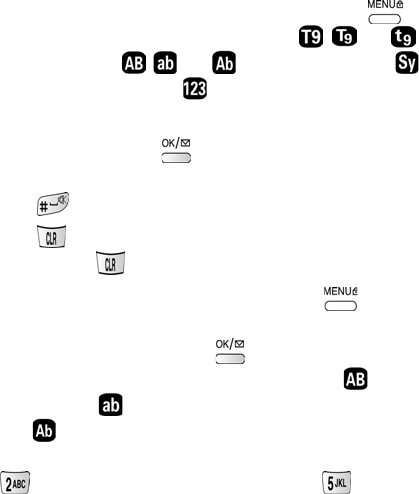 MENU

T9 T9 t9

AB ab Ab Sy

123

OK/

#

CLR

CLR

MENU

OK/

AB

ab

Ab

2ABC 5JKL